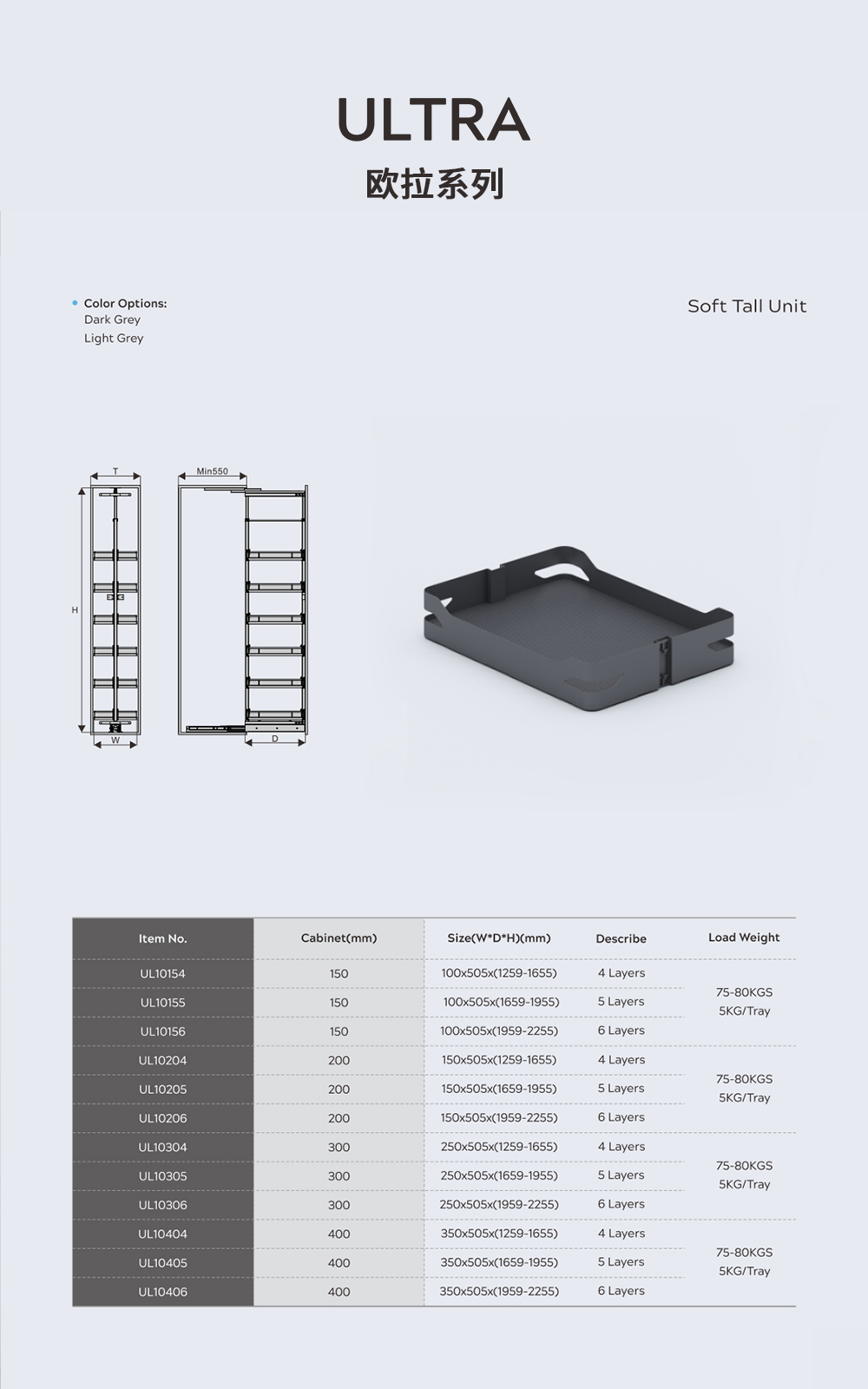 ULTRA
欧拉系列

Color Options:
Dark Grey
Light Grey

Soft Tall Unit

T
Min550
H
W
D

| Item No. | Cabinet(mm) | Size(W*D*H)(mm) | Describe | Load Weight |
|---|---|---|---|---|
| UL10154 | 150 | 100x505x(1259-1655) | 4 Layers | 75-80KGS 5KG/Tray |
| UL10155 | 150 | 100x505x(1659-1955) | 5 Layers | |
| UL10156 | 150 | 100x505x(1959-2255) | 6 Layers | |
| UL10204 | 200 | 150x505x(1259-1655) | 4 Layers | 75-80KGS 5KG/Tray |
| UL10205 | 200 | 150x505x(1659-1955) | 5 Layers | |
| UL10206 | 200 | 150x505x(1959-2255) | 6 Layers | |
| UL10304 | 300 | 250x505x(1259-1655) | 4 Layers | 75-80KGS 5KG/Tray |
| UL10305 | 300 | 250x505x(1659-1955) | 5 Layers | |
| UL10306 | 300 | 250x505x(1959-2255) | 6 Layers | |
| UL10404 | 400 | 350x505x(1259-1655) | 4 Layers | 75-80KGS 5KG/Tray |
| UL10405 | 400 | 350x505x(1659-1955) | 5 Layers | |
| UL10406 | 400 | 350x505x(1959-2255) | 6 Layers | |